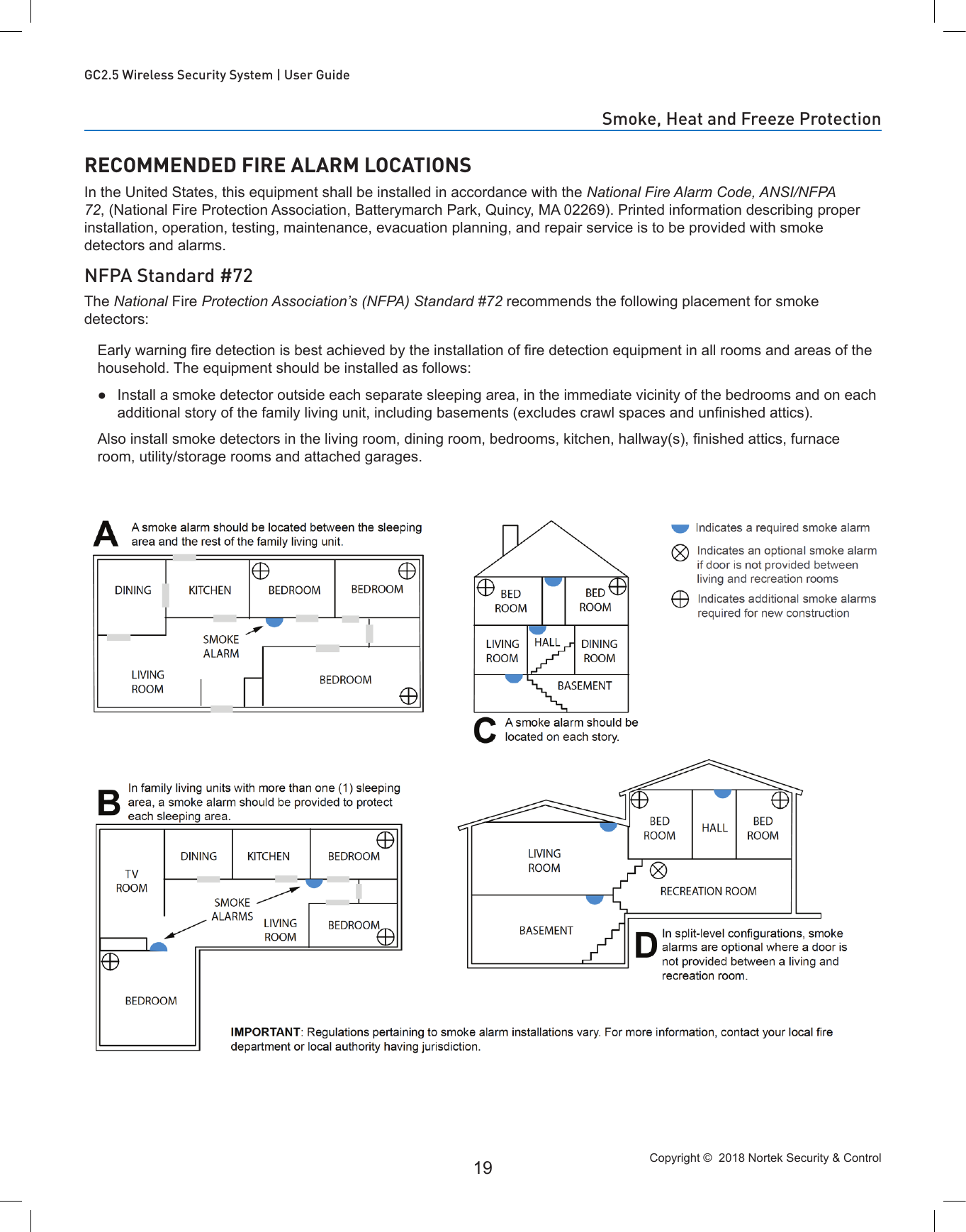 GC2.5 Wireless Security System | User Guide

Smoke, Heat and Freeze Protection

RECOMMENDED FIRE ALARM LOCATIONS

In the United States, this equipment shall be installed in accordance with the National Fire Alarm Code, ANSI/NFPA 72, (National Fire Protection Association, Batterymarch Park, Quincy, MA 02269). Printed information describing proper installation, operation, testing, maintenance, evacuation planning, and repair service is to be provided with smoke detectors and alarms.

NFPA Standard #72

The National Fire Protection Association's (NFPA) Standard #72 recommends the following placement for smoke detectors:

Early warning fire detection is best achieved by the installation of fire detection equipment in all rooms and areas of the household. The equipment should be installed as follows:

● Install a smoke detector outside each separate sleeping area, in the immediate vicinity of the bedrooms and on each additional story of the family living unit, including basements (excludes crawl spaces and unfinished attics).

Also install smoke detectors in the living room, dining room, bedrooms, kitchen, hallway(s), finished attics, furnace room, utility/storage rooms and attached garages.

A A smoke alarm should be located between the sleeping area and the rest of the family living unit.

DINING KITCHEN BEDROOM BEDROOM SMOKE ALARM LIVING ROOM BEDROOM

BED ROOM BED ROOM LIVING ROOM HALL DINING ROOM BASEMENT

C A smoke alarm should be located on each story.

Indicates a required smoke alarm

Indicates an optional smoke alarm if door is not provided between living and recreation rooms

Indicates additional smoke alarms required for new construction

B In family living units with more than one (1) sleeping area, a smoke alarm should be provided to protect each sleeping area.

TV ROOM DINING KITCHEN BEDROOM SMOKE ALARMS LIVING ROOM BEDROOM BEDROOM

LIVING ROOM BED ROOM HALL BED ROOM RECREATION ROOM BASEMENT

D In split-level configurations, smoke alarms are optional where a door is not provided between a living and recreation room.

IMPORTANT: Regulations pertaining to smoke alarm installations vary. For more information, contact your local fire department or local authority having jurisdiction.

19

Copyright © 2018 Nortek Security & Control